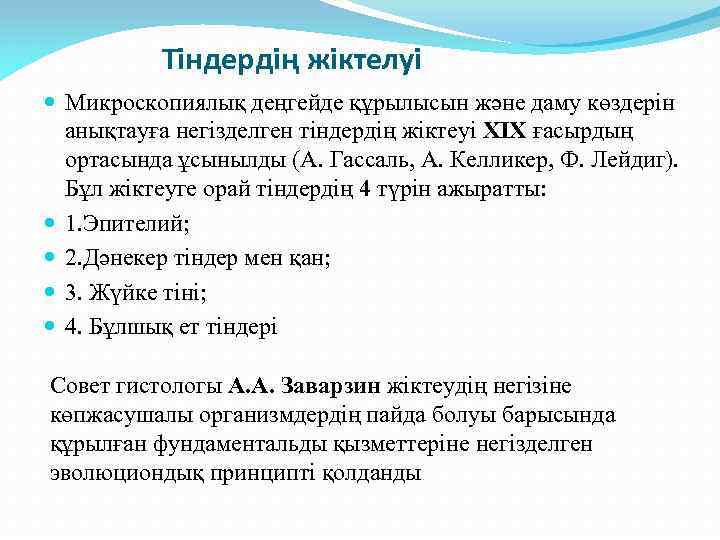 Тіндердің жіктелуі

Микроскопиялық деңгейде құрылысын және даму көздерін анықтауға негізделген тіндердің жіктеуі XIX ғасырдың ортасында ұсынылды (А. Гассаль, А. Келликер, Ф. Лейдиг). Бұл жіктеуге орай тіндердің 4 түрін ажыратты:

1.Эпителий;

2.Дәнекер тіндер мен қан;

3. Жүйке тіні;

4. Бұлшық ет тіндері

Совет гистологы А.А. Заварзин жіктеудің негізіне көпжасушалы организмдердің пайда болуы барысында құрылған фундаментальды қызметтеріне негізделген эволюциондық принципті қолданды